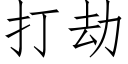 打劫